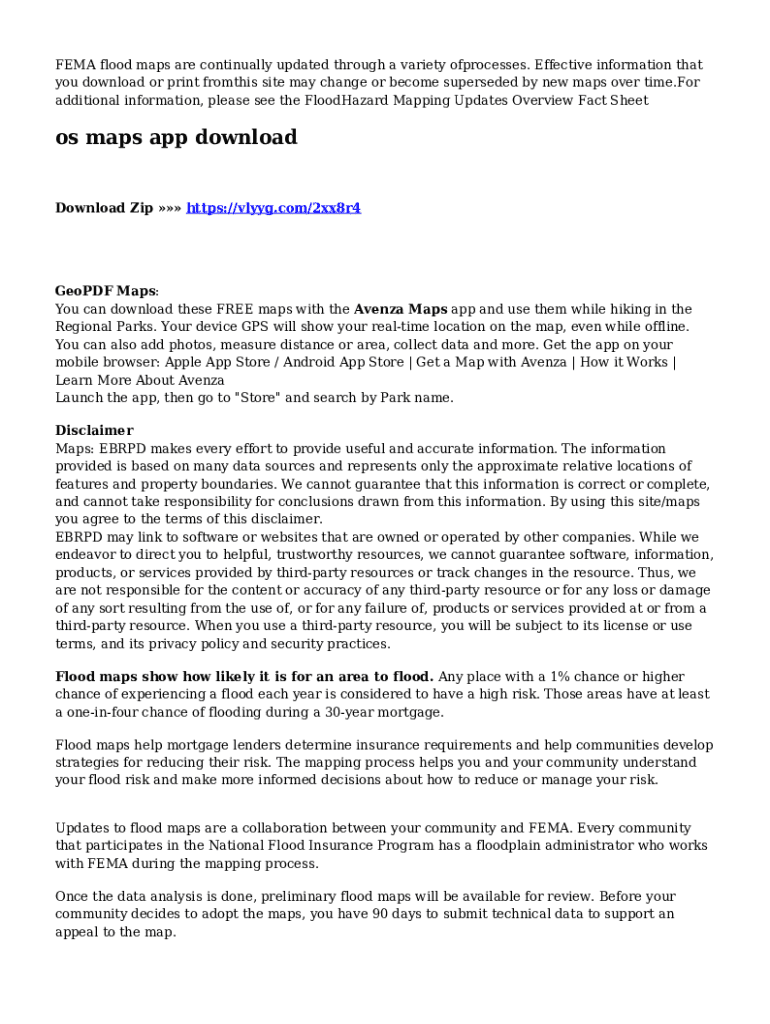 FEMA flood maps are continually updated through a variety ofprocesses. Effective information that you download or print fromthis site may change or become superseded by new maps over time.For additional information, please see the FloodHazard Mapping Updates Overview Fact Sheet

os maps app download

Download Zip »»» https://vlyyg.com/2xx8r4

GeoPDF Maps:
You can download these FREE maps with the Avenza Maps app and use them while hiking in the Regional Parks. Your device GPS will show your real-time location on the map, even while offline. You can also add photos, measure distance or area, collect data and more. Get the app on your mobile browser: Apple App Store / Android App Store | Get a Map with Avenza | How it Works | Learn More About Avenza
Launch the app, then go to "Store" and search by Park name.

Disclaimer
Maps: EBRPD makes every effort to provide useful and accurate information. The information provided is based on many data sources and represents only the approximate relative locations of features and property boundaries. We cannot guarantee that this information is correct or complete, and cannot take responsibility for conclusions drawn from this information. By using this site/maps you agree to the terms of this disclaimer.
EBRPD may link to software or websites that are owned or operated by other companies. While we endeavor to direct you to helpful, trustworthy resources, we cannot guarantee software, information, products, or services provided by third-party resources or track changes in the resource. Thus, we are not responsible for the content or accuracy of any third-party resource or for any loss or damage of any sort resulting from the use of, or for any failure of, products or services provided at or from a third-party resource. When you use a third-party resource, you will be subject to its license or use terms, and its privacy policy and security practices.

Flood maps show how likely it is for an area to flood. Any place with a 1% chance or higher chance of experiencing a flood each year is considered to have a high risk. Those areas have at least a one-in-four chance of flooding during a 30-year mortgage.

Flood maps help mortgage lenders determine insurance requirements and help communities develop strategies for reducing their risk. The mapping process helps you and your community understand your flood risk and make more informed decisions about how to reduce or manage your risk.

Updates to flood maps are a collaboration between your community and FEMA. Every community that participates in the National Flood Insurance Program has a floodplain administrator who works with FEMA during the mapping process.

Once the data analysis is done, preliminary flood maps will be available for review. Before your community decides to adopt the maps, you have 90 days to submit technical data to support an appeal to the map.